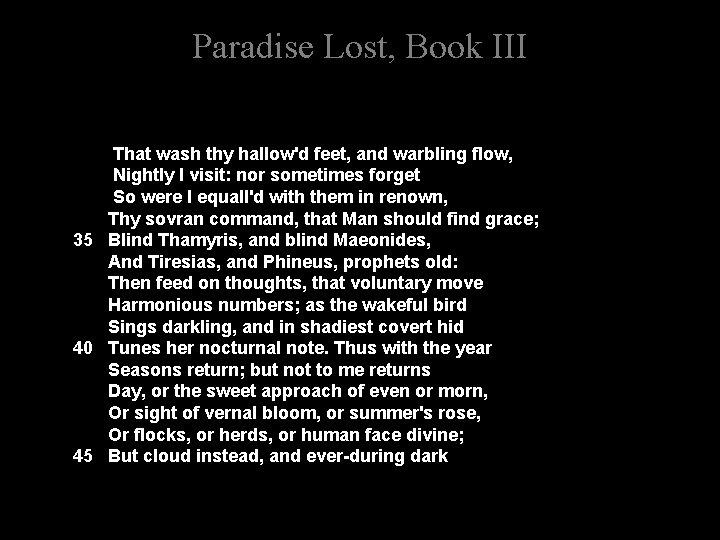 Paradise Lost, Book III

That wash thy hallow'd feet, and warbling flow,
Nightly I visit: nor sometimes forget
So were I equall'd with them in renown,
Thy sovran command, that Man should find grace;
35 Blind Thamyris, and blind Maeonides,
And Tiresias, and Phineus, prophets old:
Then feed on thoughts, that voluntary move
Harmonious numbers; as the wakeful bird
Sings darkling, and in shadiest covert hid
40 Tunes her nocturnal note. Thus with the year
Seasons return; but not to me returns
Day, or the sweet approach of even or morn,
Or sight of vernal bloom, or summer's rose,
Or flocks, or herds, or human face divine;
45 But cloud instead, and ever-during dark